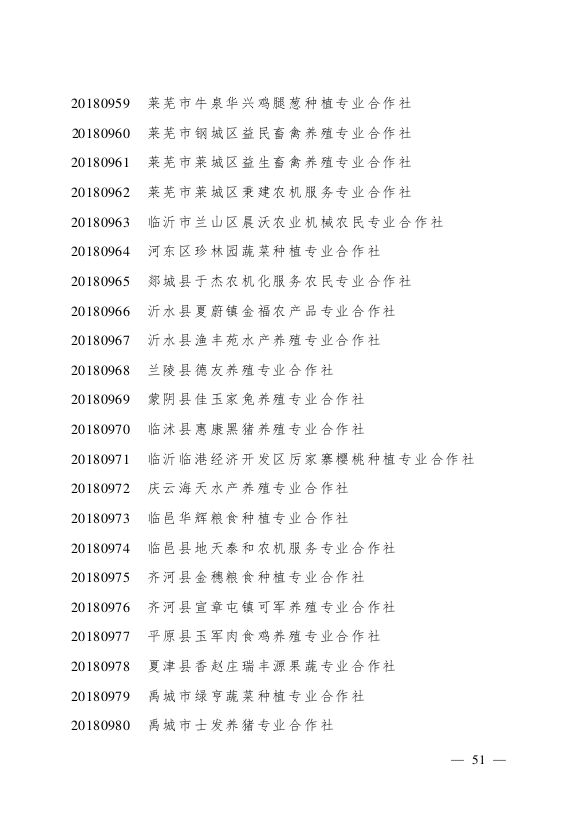 20180959 莱芜市牛泉华兴鸡腿葱种植专业合作社
20180960 莱芜市钢城区益民畜禽养殖专业合作社
20180961 莱芜市莱城区益生畜禽养殖专业合作社
20180962 莱芜市莱城区秉建农机服务专业合作社
20180963 临沂市兰山区晨沃农业机械农民专业合作社
20180964 河东区珍林园蔬菜种植专业合作社
20180965 郯城县于杰农机化服务农民专业合作社
20180966 沂水县夏蔚镇金福农产品专业合作社
20180967 沂水县渔丰苑水产养殖专业合作社
20180968 兰陵县德友养殖专业合作社
20180969 蒙阴县佳玉家兔养殖专业合作社
20180970 临沭县惠康黑猪养殖专业合作社
20180971 临沂临港经济开发区厉家寨樱桃种植专业合作社
20180972 庆云海天水产养殖专业合作社
20180973 临邑华辉粮食种植专业合作社
20180974 临邑县地天泰和农机服务专业合作社
20180975 齐河县金穗粮食种植专业合作社
20180976 齐河县宣章屯镇可军养殖专业合作社
20180977 平原县玉军肉食鸡养殖专业合作社
20180978 夏津县香赵庄瑞丰源果蔬专业合作社
20180979 禹城市绿亨蔬菜种植专业合作社
20180980 禹城市士发养猪专业合作社

— 51 —